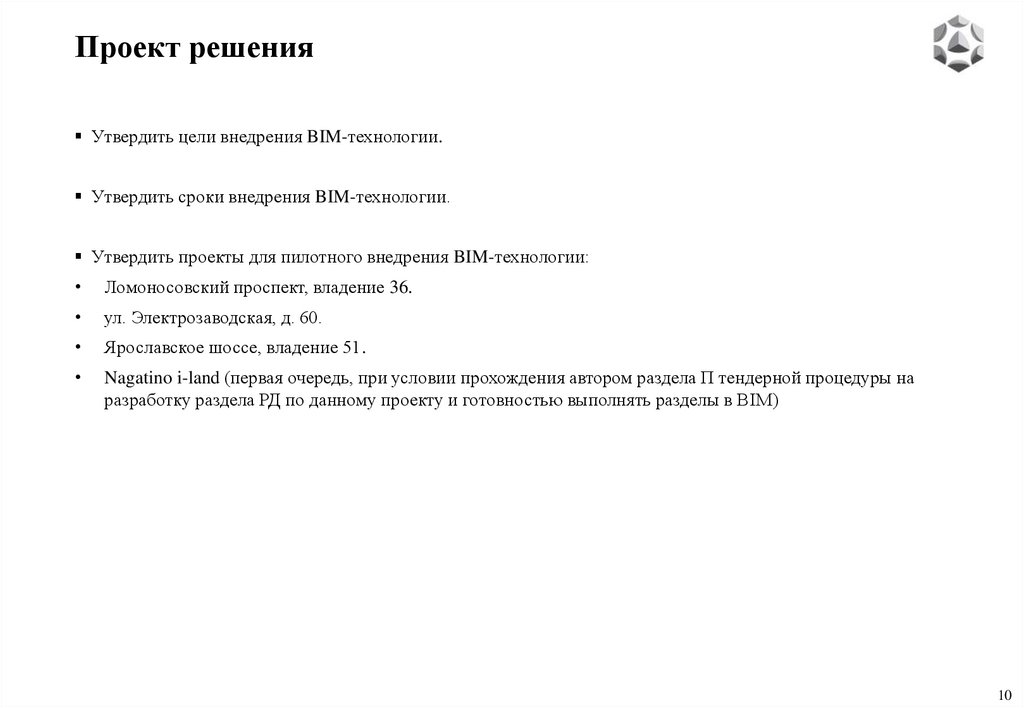 Проект решения

▪ Утвердить цели внедрения BIM-технологии.

▪ Утвердить сроки внедрения BIM-технологии.

▪ Утвердить проекты для пилотного внедрения BIM-технологии:
• Ломоносовский проспект, владение 36.
• ул. Электрозаводская, д. 60.
• Ярославское шоссе, владение 51.
• Nagatino i-land (первая очередь, при условии прохождения автором раздела П тендерной процедуры на разработку раздела РД по данному проекту и готовностью выполнять разделы в BIM)

10